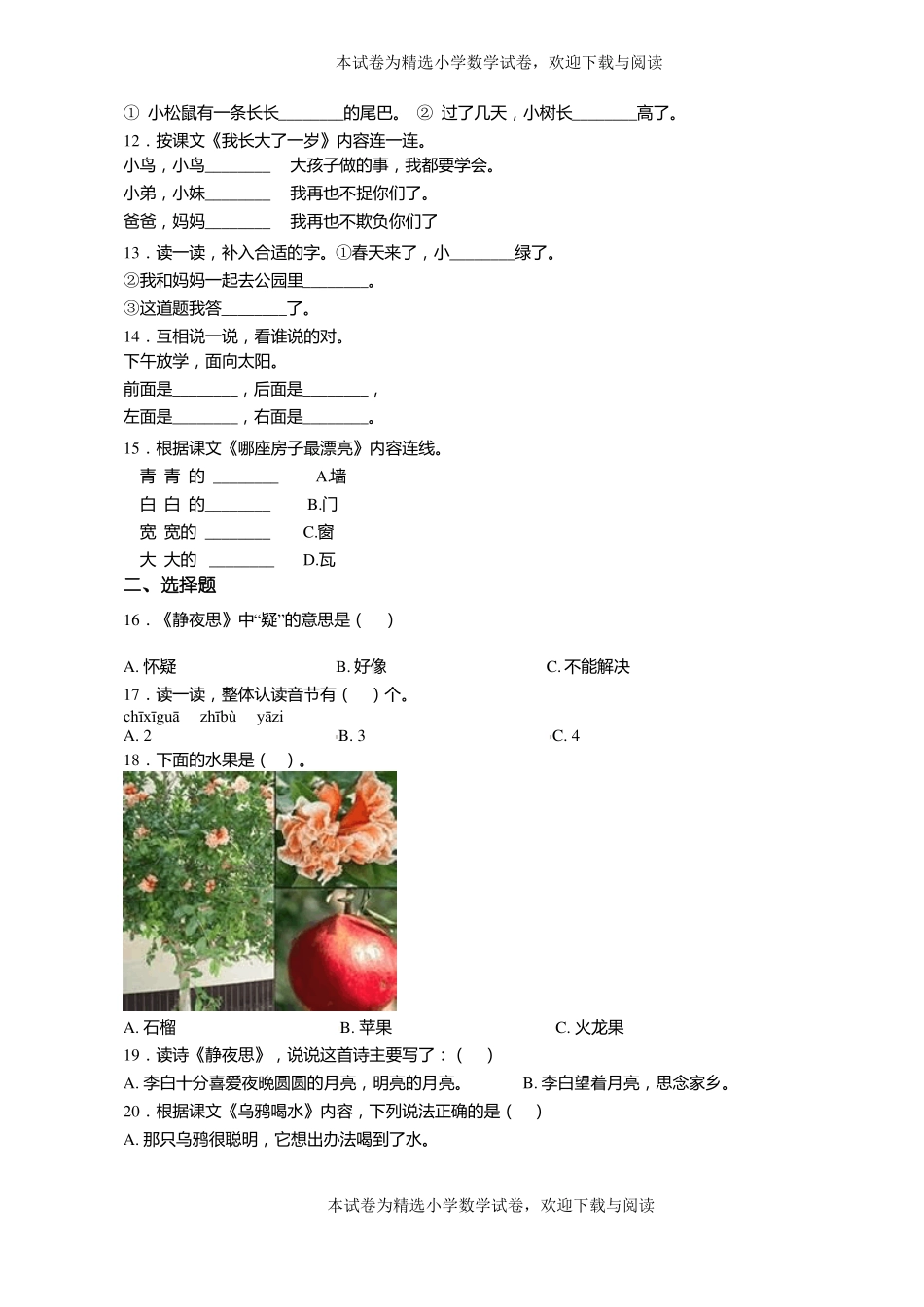 本试卷为精选小学数学试卷，欢迎下载与阅读

① 小松鼠有一条长长________的尾巴。 ② 过了几天，小树长________高了。

12．按课文《我长大了一岁》内容连一连。

小鸟，小鸟________　　大孩子做的事，我都要学会。

小弟，小妹________　　我再也不捉你们了。

爸爸，妈妈________　　我再也不欺负你们了

13．读一读，补入合适的字。①春天来了，小________绿了。

②我和妈妈一起去公园里________。

③这道题我答________了。

14．互相说一说，看谁说的对。

下午放学，面向太阳。

前面是________，后面是________，

左面是________，右面是________。

15．根据课文《哪座房子最漂亮》内容连线。

青 青 的 ________　　A.墙

白 白 的________　　B.门

宽 宽的 ________　　C.窗

大 大的 ________　　D.瓦

二、选择题

16．《静夜思》中“疑”的意思是（　）

A. 怀疑　　B. 好像　　C. 不能解决

17．读一读，整体认读音节有（　）个。

chīxīguā　zhībù　yāzi

A. 2　　B. 3　　C. 4

18．下面的水果是（　）。

A. 石榴　　B. 苹果　　C. 火龙果

19．读诗《静夜思》，说说这首诗主要写了：（　）

A. 李白十分喜爱夜晚圆圆的月亮，明亮的月亮。　　B. 李白望着月亮，思念家乡。

20．根据课文《乌鸦喝水》内容，下列说法正确的是（　）

A. 那只乌鸦很聪明，它想出办法喝到了水。

本试卷为精选小学数学试卷，欢迎下载与阅读